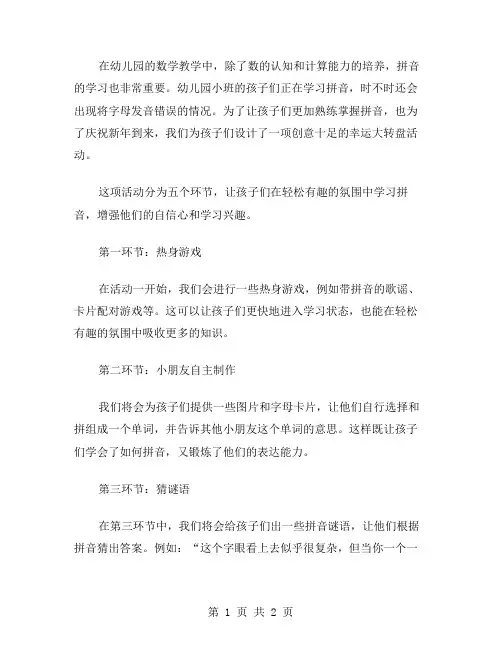 在幼儿园的数学教学中，除了数的认知和计算能力的培养，拼音的学习也非常重要。幼儿园小班的孩子们正在学习拼音，时不时还会出现将字母发音错误的情况。为了让孩子们更加熟练掌握拼音，也为了庆祝新年到来，我们为孩子们设计了一项创意十足的幸运大转盘活动。

这项活动分为五个环节，让孩子们在轻松有趣的氛围中学习拼音，增强他们的自信心和学习兴趣。

第一环节：热身游戏

在活动一开始，我们会进行一些热身游戏，例如带拼音的歌谣、卡片配对游戏等。这可以让孩子们更快地进入学习状态，也能在轻松有趣的氛围中吸收更多的知识。

第二环节：小朋友自主制作

我们将会为孩子们提供一些图片和字母卡片，让他们自行选择和拼组成一个单词，并告诉其他小朋友这个单词的意思。这样既让孩子们学会了如何拼音，又锻炼了他们的表达能力。

第三环节：猜谜语

在第三环节中，我们将会给孩子们出一些拼音谜语，让他们根据拼音猜出答案。例如：“这个字眼看上去似乎很复杂，但当你一个一

第 1 页 共 2 页